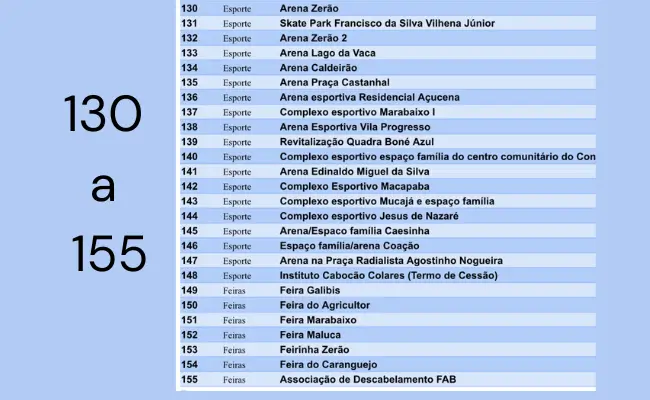 130
a
155

| 130 | Esporte | Arena Zerão |
|---|---|---|
| 131 | Esporte | Skate Park Francisco da Silva Vilhena Júnior |
| 132 | Esporte | Arena Zerão 2 |
| 133 | Esporte | Arena Lago da Vaca |
| 134 | Esporte | Arena Caldeirão |
| 135 | Esporte | Arena Praça Castanhal |
| 136 | Esporte | Arena esportiva Residencial Açucena |
| 137 | Esporte | Complexo esportivo Marabaixo I |
| 138 | Esporte | Arena Esportiva Vila Progresso |
| 139 | Esporte | Revitalização Quadra Boné Azul |
| 140 | Esporte | Complexo esportivo espaço família do centro comunitário do Con |
| 141 | Esporte | Arena Edinaldo Miguel da Silva |
| 142 | Esporte | Complexo Esportivo Macapaba |
| 143 | Esporte | Complexo esportivo Mucajá e espaço família |
| 144 | Esporte | Complexo esportivo Jesus de Nazaré |
| 145 | Esporte | Arena/Espaco família Caesinha |
| 146 | Esporte | Espaço família/arena Coação |
| 147 | Esporte | Arena na Praça Radialista Agostinho Nogueira |
| 148 | Esporte | Instituto Cabocão Colares (Termo de Cessão) |
| 149 | Feiras | Feira Galibis |
| 150 | Feiras | Feira do Agricultor |
| 151 | Feiras | Feira Marabaixo |
| 152 | Feiras | Feira Maluca |
| 153 | Feiras | Feirinha Zerão |
| 154 | Feiras | Feira do Caranguejo |
| 155 | Feiras | Associação de Descabelamento FAB |